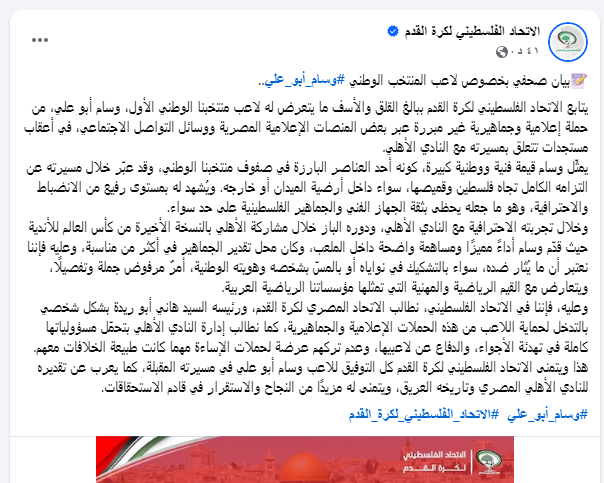 الاتحاد الفلسطيني لكرة القدم
٤١ د ·
...

بيان صحفي بخصوص لاعب المنتخب الوطني #وسام_أبو_علي..

يتابع الاتحاد الفلسطيني لكرة القدم ببالغ القلق والأسف ما يتعرض له لاعب منتخبنا الوطني الأول، وسام أبو علي، من حملة إعلامية وجماهيرية غير مبررة عبر بعض المنصات الإعلامية المصرية ووسائل التواصل الاجتماعي، في أعقاب مستجدات تتعلق بمسيرته مع النادي الأهلي.
يمثّل وسام قيمة فنية ووطنية كبيرة، كونه أحد العناصر البارزة في صفوف منتخبنا الوطني، وقد عبّر خلال مسيرته عن التزامه الكامل تجاه فلسطين وقميصها، سواء داخل أرضية الميدان أو خارجه. ويُشهد له بمستوى رفيع من الانضباط والاحترافية، وهو ما جعله يحظى بثقة الجهاز الفني والجماهير الفلسطينية على حد سواء.
وخلال تجربته الاحترافية مع النادي الأهلي، ودوره الباز خلال مشاركة الأهلي بالنسخة الأخيرة من كأس العالم للأندية حيث قدّم وسام أداءً مميزًا ومساهمة واضحة داخل الملعب، وكان محل تقدير الجماهير في أكثر من مناسبة، وعليه فإننا نعتبر أن ما يُثار ضده، سواء بالتشكيك في نواياه أو بالمسّ بشخصه وهويته الوطنية، أمرٌ مرفوض جملة وتفصيلًا، ويتعارض مع القيم الرياضية والمهنية التي تمثلها مؤسساتنا الرياضية العربية.
وعليه، فإننا في الاتحاد الفلسطيني، نطالب الاتحاد المصري لكرة القدم، ورئيسه السيد هاني أبو ريدة بشكل شخصي بالتدخل لحماية اللاعب من هذه الحملات الإعلامية والجماهيرية، كما نطالب إدارة النادي الأهلي بتحمّل مسؤولياتها كاملة في تهدئة الأجواء، والدفاع عن لاعبيها، وعدم تركهم عرضة لحملات الإساءة مهما كانت طبيعة الخلافات معهم.
هذا ويتمنى الاتحاد الفلسطيني لكرة القدم كل التوفيق للاعب وسام أبو علي في مسيرته المقبلة، كما يعرب عن تقديره للنادي الأهلي المصري وتاريخه العريق، ويتمنى له مزيدًا من النجاح والاستقرار في قادم الاستحقاقات.

#وسام_أبو_علي #الاتحاد_الفلسطيني_لكرة_القدم

الاتحاد الفلسطيني لكرة القدم